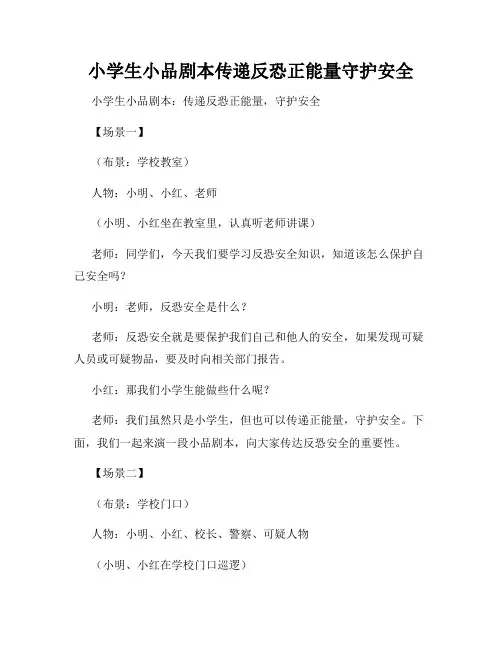 小学生小品剧本传递反恐正能量守护安全

小学生小品剧本：传递反恐正能量，守护安全

【场景一】

（布景：学校教室）

人物：小明、小红、老师

（小明、小红坐在教室里，认真听老师讲课）

老师：同学们，今天我们要学习反恐安全知识，知道该怎么保护自己安全吗？

小明：老师，反恐安全是什么？

老师：反恐安全就是要保护我们自己和他人的安全，如果发现可疑人员或可疑物品，要及时向相关部门报告。

小红：那我们小学生能做些什么呢？

老师：我们虽然只是小学生，但也可以传递正能量，守护安全。下面，我们一起来演一段小品剧本，向大家传达反恐安全的重要性。

【场景二】

（布景：学校门口）

人物：小明、小红、校长、警察、可疑人物

（小明、小红在学校门口巡逻）